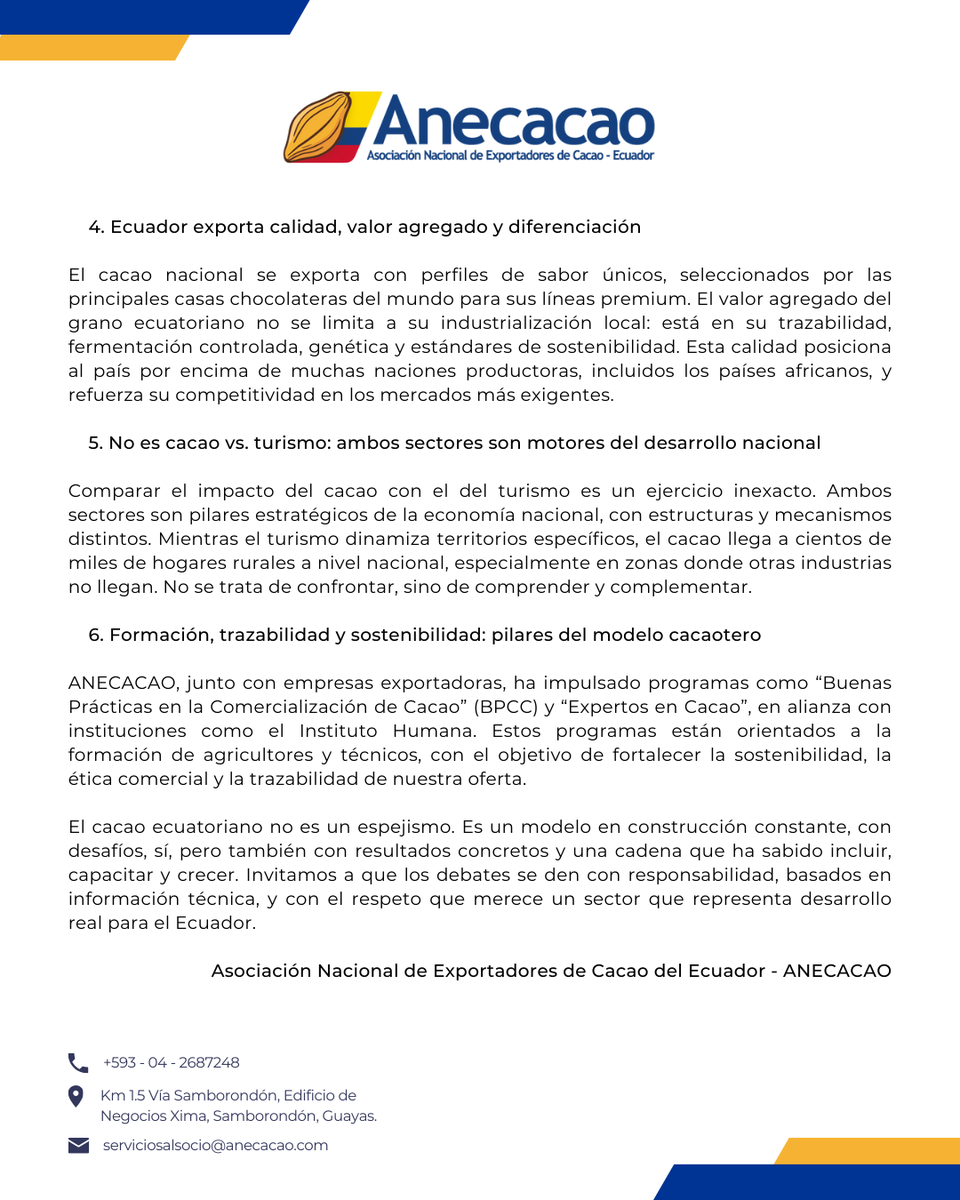 Anecacao
Asociación Nacional de Exportadores de Cacao - Ecuador

4. Ecuador exporta calidad, valor agregado y diferenciación

El cacao nacional se exporta con perfiles de sabor únicos, seleccionados por las principales casas chocolateras del mundo para sus líneas premium. El valor agregado del grano ecuatoriano no se limita a su industrialización local: está en su trazabilidad, fermentación controlada, genética y estándares de sostenibilidad. Esta calidad posiciona al país por encima de muchas naciones productoras, incluidos los países africanos, y refuerza su competitividad en los mercados más exigentes.

5. No es cacao vs. turismo: ambos sectores son motores del desarrollo nacional

Comparar el impacto del cacao con el del turismo es un ejercicio inexacto. Ambos sectores son pilares estratégicos de la economía nacional, con estructuras y mecanismos distintos. Mientras el turismo dinamiza territorios específicos, el cacao llega a cientos de miles de hogares rurales a nivel nacional, especialmente en zonas donde otras industrias no llegan. No se trata de confrontar, sino de comprender y complementar.

6. Formación, trazabilidad y sostenibilidad: pilares del modelo cacaotero

ANECACAO, junto con empresas exportadoras, ha impulsado programas como “Buenas Prácticas en la Comercialización de Cacao” (BPCC) y “Expertos en Cacao”, en alianza con instituciones como el Instituto Humana. Estos programas están orientados a la formación de agricultores y técnicos, con el objetivo de fortalecer la sostenibilidad, la ética comercial y la trazabilidad de nuestra oferta.

El cacao ecuatoriano no es un espejismo. Es un modelo en construcción constante, con desafíos, sí, pero también con resultados concretos y una cadena que ha sabido incluir, capacitar y crecer. Invitamos a que los debates se den con responsabilidad, basados en información técnica, y con el respeto que merece un sector que representa desarrollo real para el Ecuador.

Asociación Nacional de Exportadores de Cacao del Ecuador - ANECACAO

+593 - 04 - 2687248

Km 1.5 Vía Samborondón, Edificio de Negocios Xima, Samborondón, Guayas.

serviciosalsocio@anecacao.com